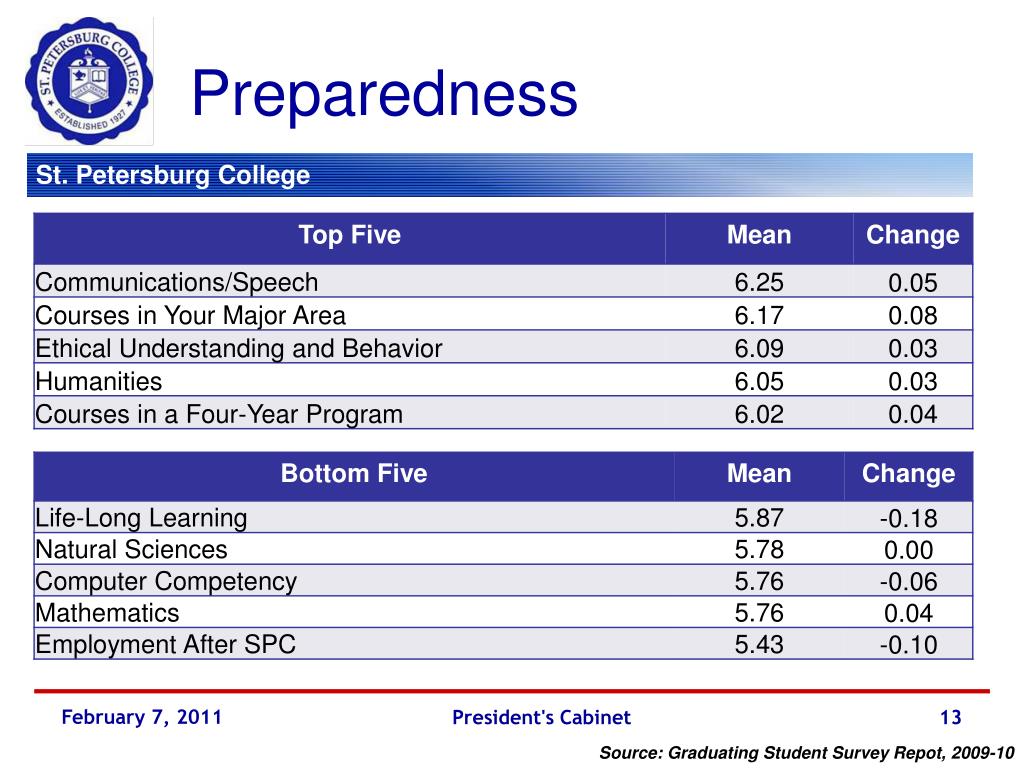 ST. PETERSBURG COLLEGE
ESTABLISHED 1927

Preparedness

St. Petersburg College

| Top Five | Mean | Change |
|---|---|---|
| Communications/Speech | 6.25 | 0.05 |
| Courses in Your Major Area | 6.17 | 0.08 |
| Ethical Understanding and Behavior | 6.09 | 0.03 |
| Humanities | 6.05 | 0.03 |
| Courses in a Four-Year Program | 6.02 | 0.04 |

| Bottom Five | Mean | Change |
|---|---|---|
| Life-Long Learning | 5.87 | -0.18 |
| Natural Sciences | 5.78 | 0.00 |
| Computer Competency | 5.76 | -0.06 |
| Mathematics | 5.76 | 0.04 |
| Employment After SPC | 5.43 | -0.10 |

February 7, 2011 President's Cabinet 13

Source: Graduating Student Survey Repot, 2009-10